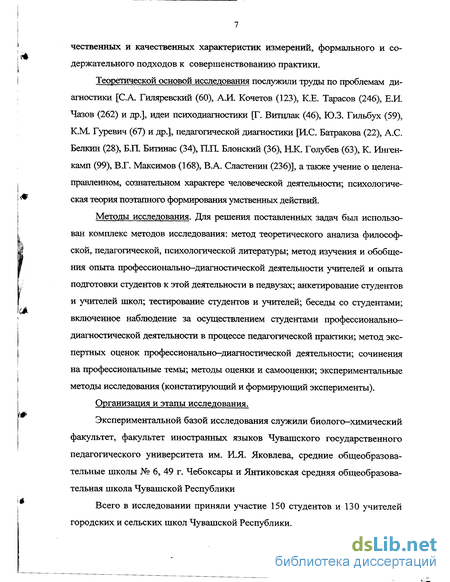 7

чественных и качественных характеристик измерений, формального и содержательного подходов к совершенствованию практики.

Теоретической основой исследования послужили труды по проблемам диагностики [С.А. Гиляревский (60), А.И. Кочетов (123), К.Е. Тарасов (246), Е.И. Чазов (262) и др.], идеи психодиагностики [Г. Витцлак (46), Ю.З. Гильбух (59), К.М. Гуревич (67) и др.], педагогической диагностики [И.С. Батракова (22), А.С. Белкин (28), Б.П. Битинас (34), П.П. Блонский (36), Н.К. Голубев (63), К. Ингенкамп (99), В.Г. Максимов (168), В.А. Сластенин (236)], а также учение о целенаправленном, сознательном характере человеческой деятельности; психологическая теория поэтапного формирования умственных действий.

Методы исследования. Для решения поставленных задач был использован комплекс методов исследования: метод теоретического анализа философской, педагогической, психологической литературы; метод изучения и обобщения опыта профессионально–диагностической деятельности учителей и опыта подготовки студентов к этой деятельности в педвузах; анкетирование студентов и учителей школ; тестирование студентов и учителей; беседы со студентами; включенное наблюдение за осуществлением студентами профессионально–диагностической деятельности в процессе педагогической практики; метод экспертных оценок профессионально–диагностической деятельности; сочинения на профессиональные темы; методы оценки и самооценки; экспериментальные методы исследования (констатирующий и формирующий эксперименты).

Организация и этапы исследования.

Экспериментальной базой исследования служили биолого–химический факультет, факультет иностранных языков Чувашского государственного педагогического университета им. И.Я. Яковлева, средние общеобразовательные школы № 6, 49 г. Чебоксары и Янтиковская средняя общеобразовательная школа Чувашской Республики

Всего в исследовании приняли участие 150 студентов и 130 учителей городских и сельских школ Чувашской Республики.

dsLib.net
библиотека диссертаций